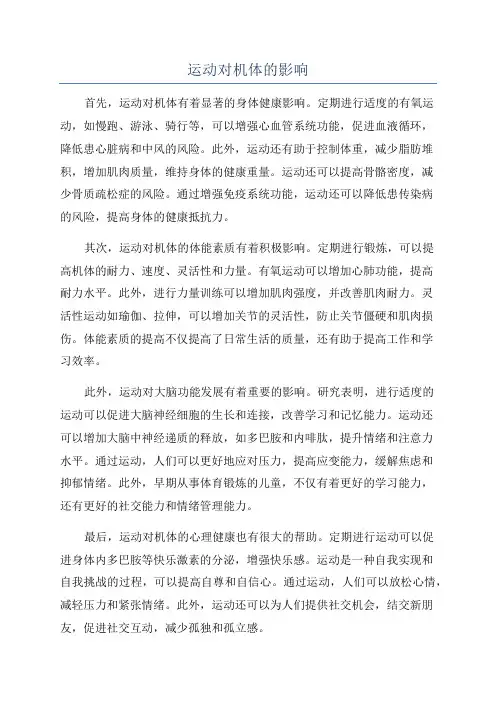 运动对机体的影响

首先，运动对机体有着显著的身体健康影响。定期进行适度的有氧运动，如慢跑、游泳、骑行等，可以增强心血管系统功能，促进血液循环，降低患心脏病和中风的风险。此外，运动还有助于控制体重，减少脂肪堆积，增加肌肉质量，维持身体的健康重量。运动还可以提高骨骼密度，减少骨质疏松症的风险。通过增强免疫系统功能，运动还可以降低患传染病的风险，提高身体的健康抵抗力。

其次，运动对机体的体能素质有着积极影响。定期进行锻炼，可以提高机体的耐力、速度、灵活性和力量。有氧运动可以增加心肺功能，提高耐力水平。此外，进行力量训练可以增加肌肉强度，并改善肌肉耐力。灵活性运动如瑜伽、拉伸，可以增加关节的灵活性，防止关节僵硬和肌肉损伤。体能素质的提高不仅提高了日常生活的质量，还有助于提高工作和学习效率。

此外，运动对大脑功能发展有着重要的影响。研究表明，进行适度的运动可以促进大脑神经细胞的生长和连接，改善学习和记忆能力。运动还可以增加大脑中神经递质的释放，如多巴胺和内啡肽，提升情绪和注意力水平。通过运动，人们可以更好地应对压力，提高应变能力，缓解焦虑和抑郁情绪。此外，早期从事体育锻炼的儿童，不仅有着更好的学习能力，还有更好的社交能力和情绪管理能力。

最后，运动对机体的心理健康也有很大的帮助。定期进行运动可以促进身体内多巴胺等快乐激素的分泌，增强快乐感。运动是一种自我实现和自我挑战的过程，可以提高自尊和自信心。通过运动，人们可以放松心情，减轻压力和紧张情绪。此外，运动还可以为人们提供社交机会，结交新朋友，促进社交互动，减少孤独和孤立感。